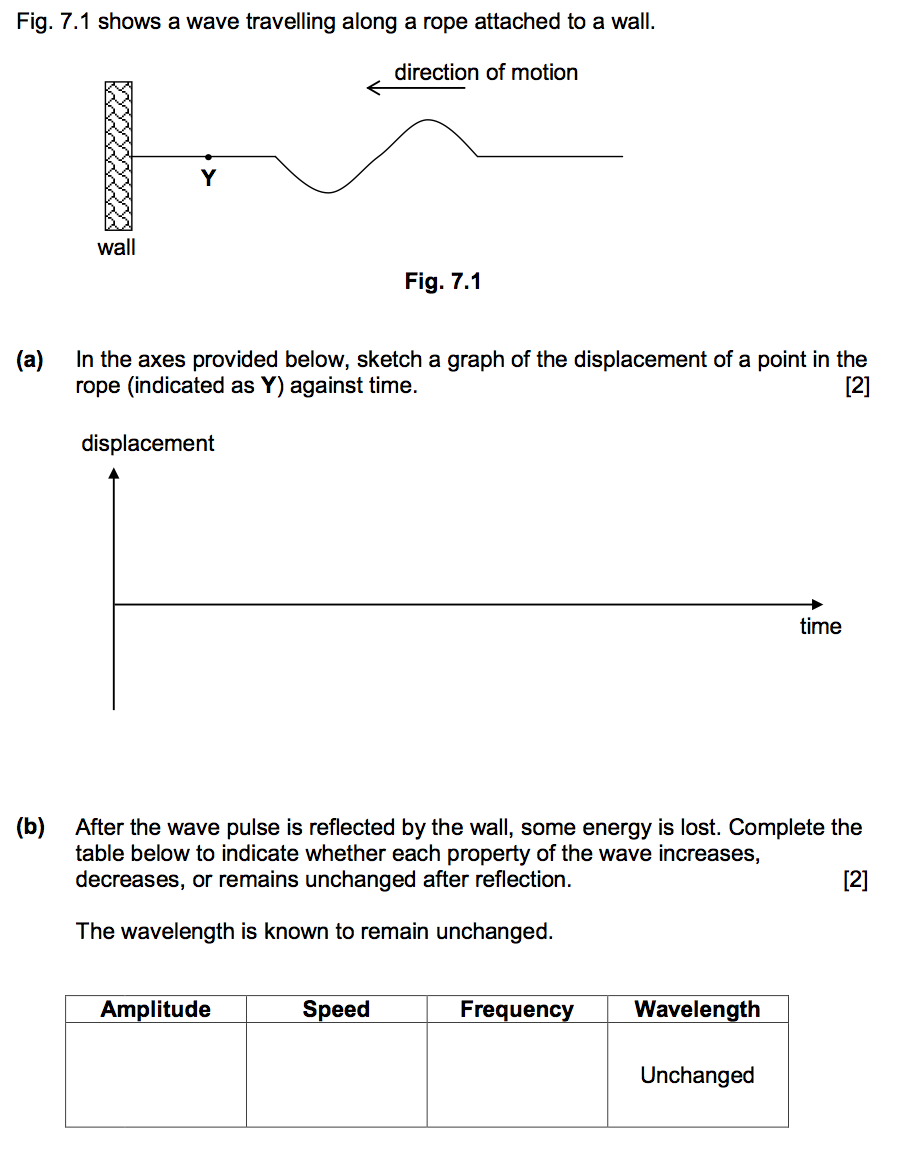 Fig. 7.1 shows a wave travelling along a rope attached to a wall.

direction of motion

Y

wall

Fig. 7.1

(a) In the axes provided below, sketch a graph of the displacement of a point in the rope (indicated as Y) against time. [2]

displacement

time

(b) After the wave pulse is reflected by the wall, some energy is lost. Complete the table below to indicate whether each property of the wave increases, decreases, or remains unchanged after reflection. [2]

The wavelength is known to remain unchanged.

| Amplitude | Speed | Frequency | Wavelength |
|---|---|---|---|
| | | | Unchanged |